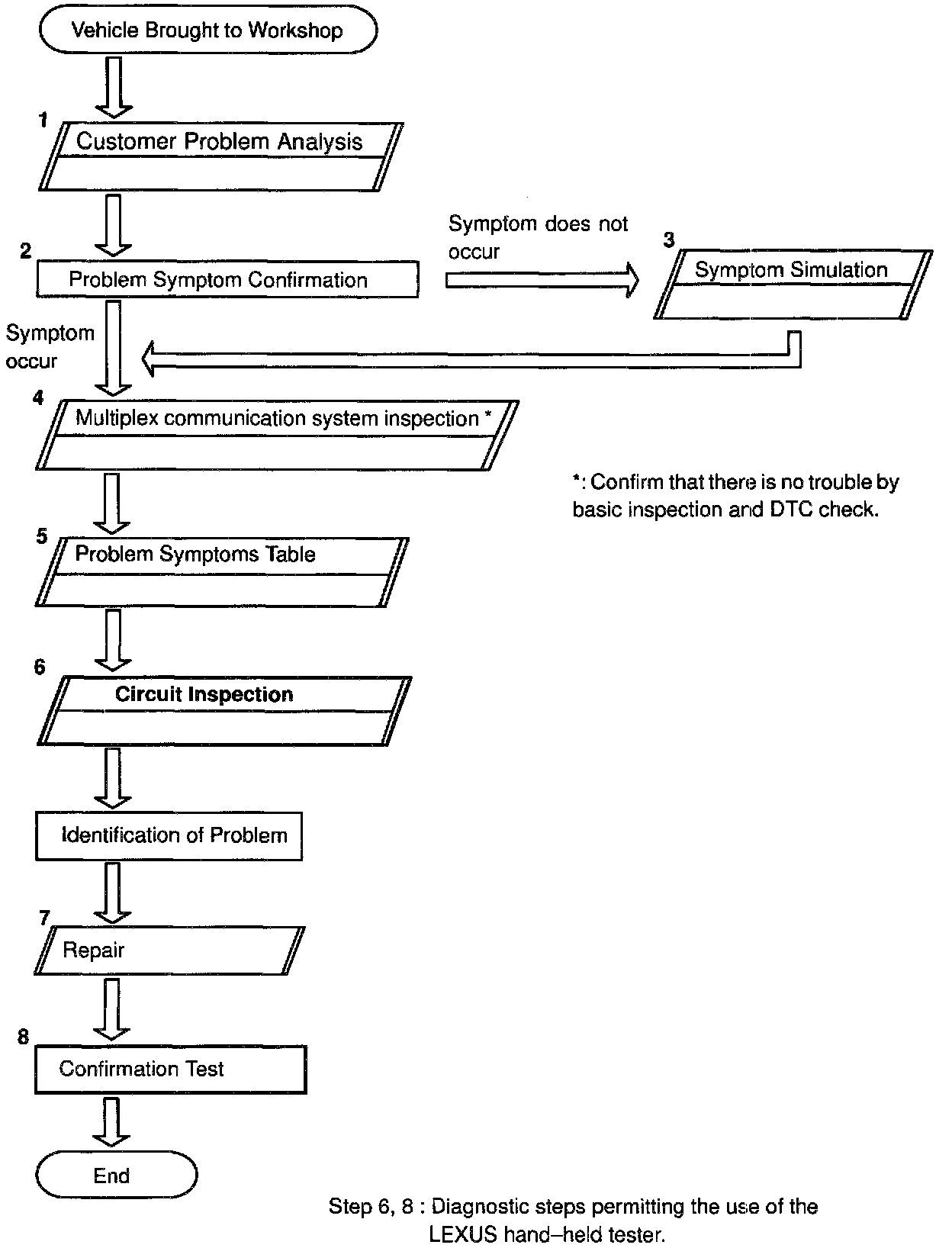 Vehicle Brought to Workshop

1
Customer Problem Analysis

2
Problem Symptom Confirmation

Symptom does not occur

3
Symptom Simulation

Symptom occur

4
Multiplex communication system inspection *

*: Confirm that there is no trouble by basic inspection and DTC check.

5
Problem Symptoms Table

6
Circuit Inspection

Identification of Problem

7
Repair

8
Confirmation Test

End

Step 6, 8 : Diagnostic steps permitting the use of the LEXUS hand–held tester.